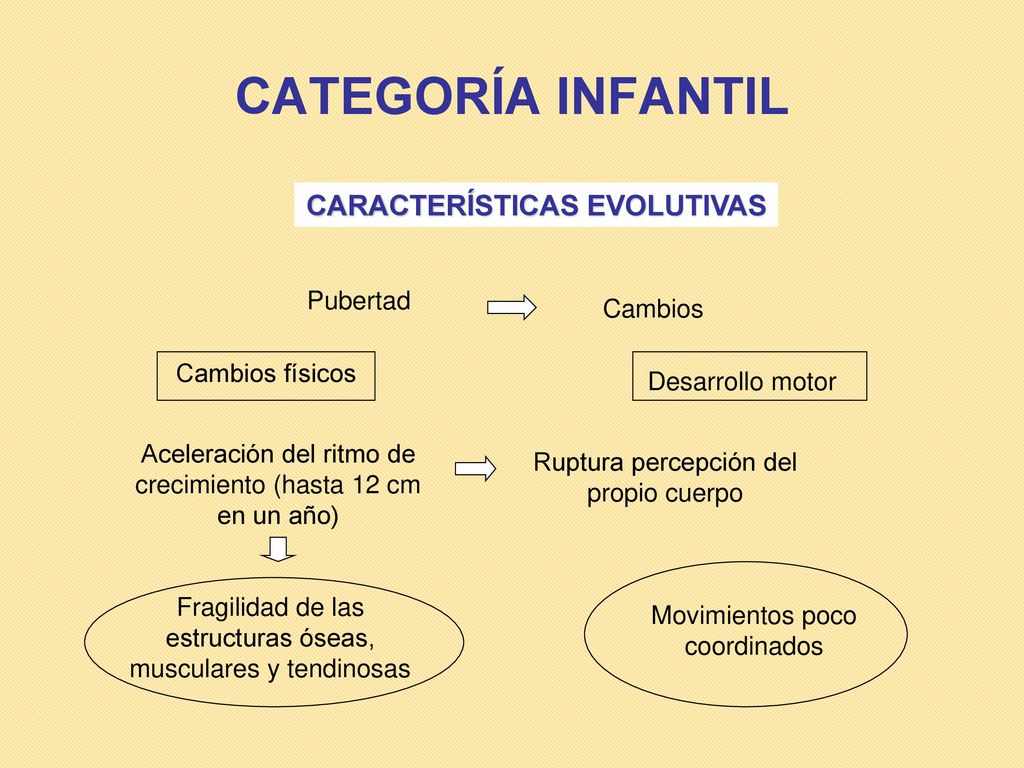 CATEGORÍA INFANTIL

CARACTERÍSTICAS EVOLUTIVAS

Pubertad

Cambios

Cambios físicos

Desarrollo motor

Aceleración del ritmo de crecimiento (hasta 12 cm en un año)

Ruptura percepción del propio cuerpo

Fragilidad de las estructuras óseas, musculares y tendinosas

Movimientos poco coordinados